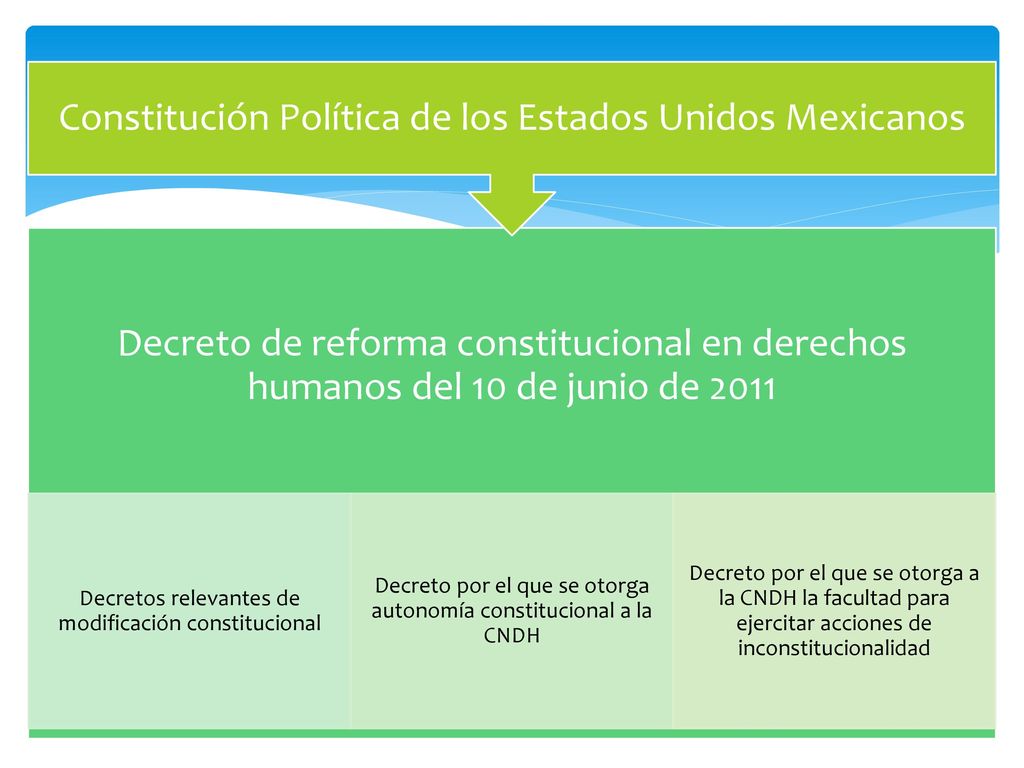 Constitución Política de los Estados Unidos Mexicanos

Decreto de reforma constitucional en derechos humanos del 10 de junio de 2011

Decretos relevantes de modificación constitucional

Decreto por el que se otorga autonomía constitucional a la CNDH

Decreto por el que se otorga a la CNDH la facultad para ejercitar acciones de inconstitucionalidad